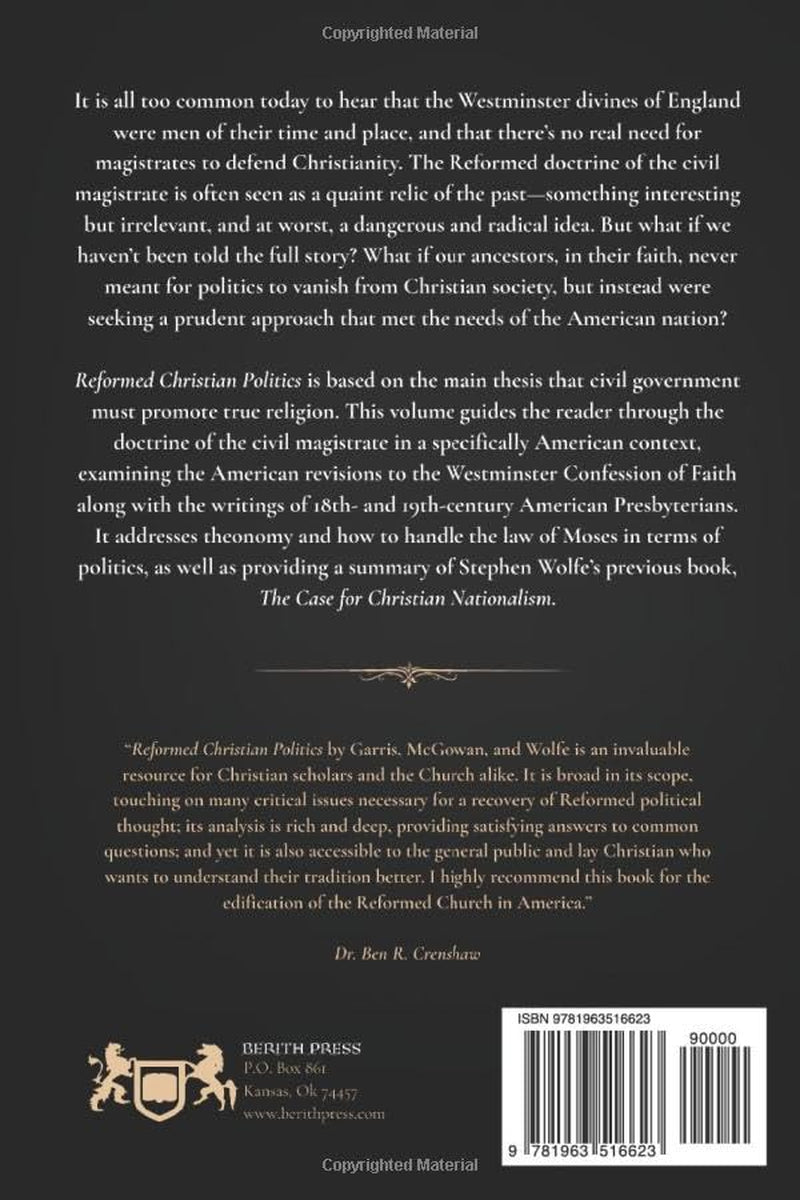 Copyrighted Material

It is all too common today to hear that the Westminster divines of England were men of their time and place, and that there's no real need for magistrates to defend Christianity. The Reformed doctrine of the civil magistrate is often seen as a quaint relic of the past—something interesting but irrelevant, and at worst, a dangerous and radical idea. But what if we haven't been told the full story? What if our ancestors, in their faith, never meant for politics to vanish from Christian society, but instead were seeking a prudent approach that met the needs of the American nation?

Reformed Christian Politics is based on the main thesis that civil government must promote true religion. This volume guides the reader through the doctrine of the civil magistrate in a specifically American context, examining the American revisions to the Westminster Confession of Faith along with the writings of 18th- and 19th-century American Presbyterians. It addresses theonomy and how to handle the law of Moses in terms of politics, as well as providing a summary of Stephen Wolfe's previous book, The Case for Christian Nationalism.

"Reformed Christian Politics by Garris, McGowan, and Wolfe is an invaluable resource for Christian scholars and the Church alike. It is broad in its scope, touching on many critical issues necessary for a recovery of Reformed political thought; its analysis is rich and deep, providing satisfying answers to common questions; and yet it is also accessible to the general public and lay Christian who wants to understand their tradition better. I highly recommend this book for the edification of the Reformed Church in America."

Dr. Ben R. Crenshaw

BERITH PRESS
P.O. Box 861
Kansas, Ok 74457
www.berithpress.com

ISBN 9781963516623
90000
9 781963 516623

Copyrighted Material